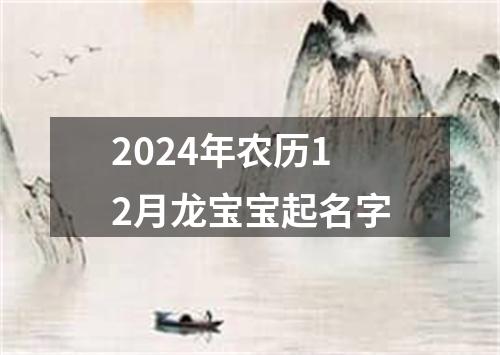 2024年农历12月龙宝宝起名字